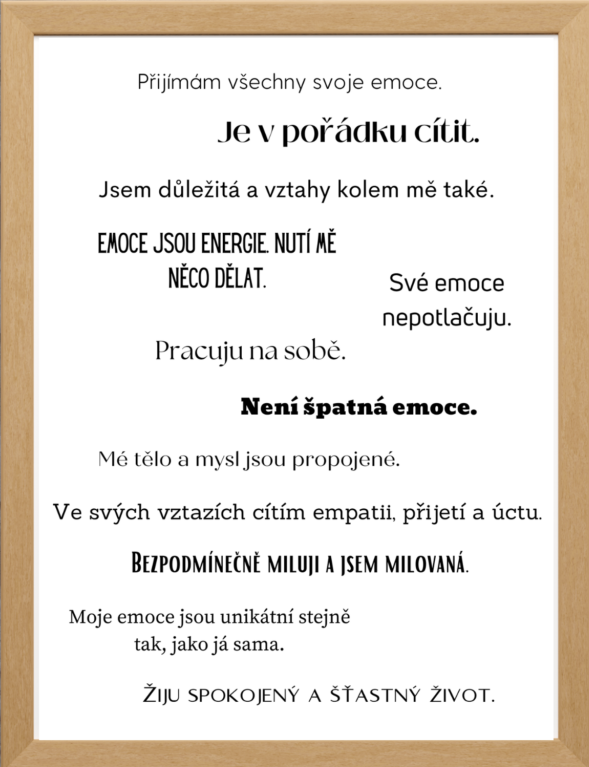 Přijímám všechny svoje emoce.

Je v pořádku cítit.

Jsem důležitá a vztahy kolem mě také.

EMOCE JSOU ENERGIE. NUTÍ MĚ NĚCO DĚLAT.

Své emoce nepotlačuju.

Pracuju na sobě.

Není špatná emoce.

Mé tělo a mysl jsou propojené.

Ve svých vztazích cítím empatii, přijetí a úctu.

BEZPODMÍNEČNĚ MILUJI A JSEM MILOVANÁ.

Moje emoce jsou unikátní stejně tak, jako já sama.

ŽIJU SPOKOJENÝ A ŠŤASTNÝ ŽIVOT.